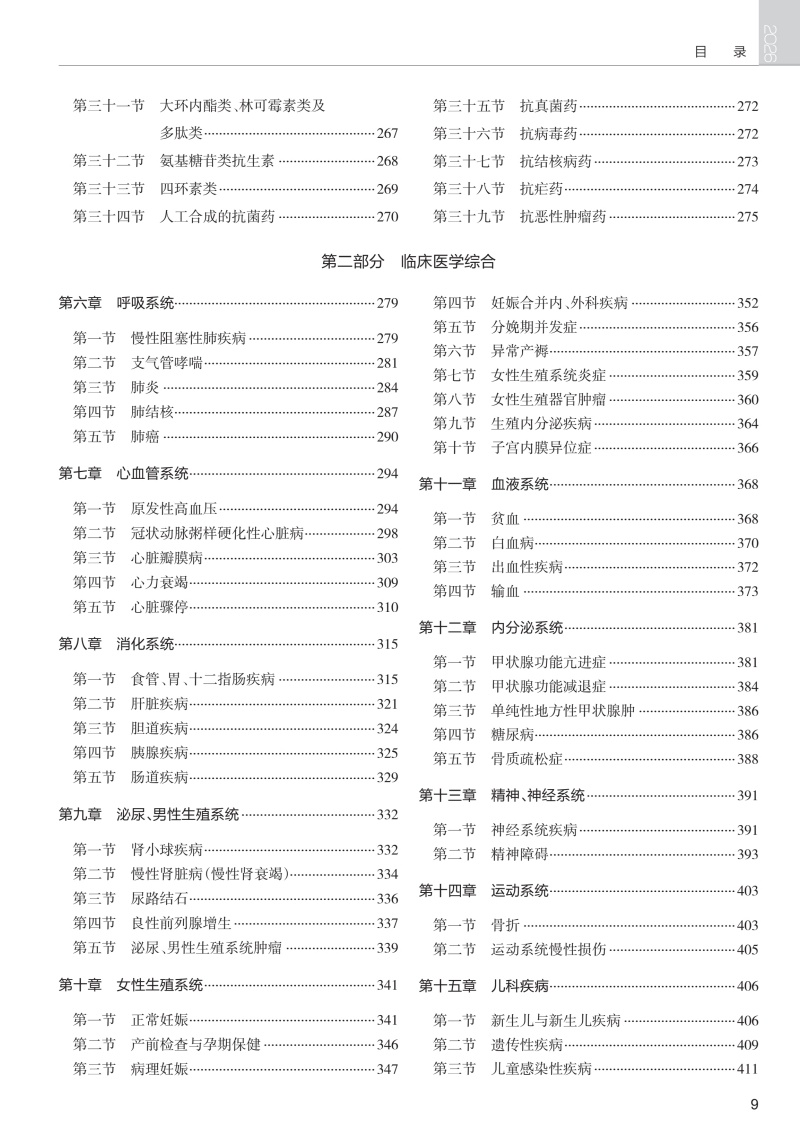 目 录 2026

第三十一节 大环内酯类、林可霉素类及多肽类……267
第三十二节 氨基糖苷类抗生素……268
第三十三节 四环素类……269
第三十四节 人工合成的抗菌药……270

第三十五节 抗真菌药……272
第三十六节 抗病毒药……272
第三十七节 抗结核病药……273
第三十八节 抗疟药……274
第三十九节 抗恶性肿瘤药……275

第二部分 临床医学综合

第六章 呼吸系统……279
第一节 慢性阻塞性肺疾病……279
第二节 支气管哮喘……281
第三节 肺炎……284
第四节 肺结核……287
第五节 肺癌……290

第七章 心血管系统……294
第一节 原发性高血压……294
第二节 冠状动脉粥样硬化性心脏病……298
第三节 心脏瓣膜病……303
第四节 心力衰竭……309
第五节 心脏骤停……310

第八章 消化系统……315
第一节 食管、胃、十二指肠疾病……315
第二节 肝脏疾病……321
第三节 胆道疾病……324
第四节 胰腺疾病……325
第五节 肠道疾病……329

第九章 泌尿、男性生殖系统……332
第一节 肾小球疾病……332
第二节 慢性肾脏病(慢性肾衰竭)……334
第三节 尿路结石……336
第四节 良性前列腺增生……337
第五节 泌尿、男性生殖系统肿瘤……339

第十章 女性生殖系统……341
第一节 正常妊娠……341
第二节 产前检查与孕期保健……346
第三节 病理妊娠……347

第四节 妊娠合并内、外科疾病……352
第五节 分娩期并发症……356
第六节 异常产褥……357
第七节 女性生殖系统炎症……359
第八节 女性生殖器官肿瘤……360
第九节 生殖内分泌疾病……364
第十节 子宫内膜异位症……366

第十一章 血液系统……368
第一节 贫血……368
第二节 白血病……370
第三节 出血性疾病……372
第四节 输血……373

第十二章 内分泌系统……381
第一节 甲状腺功能亢进症……381
第二节 甲状腺功能减退症……384
第三节 单纯性地方性甲状腺肿……386
第四节 糖尿病……386
第五节 骨质疏松症……388

第十三章 精神、神经系统……391
第一节 神经系统疾病……391
第二节 精神障碍……393

第十四章 运动系统……403
第一节 骨折……403
第二节 运动系统慢性损伤……405

第十五章 儿科疾病……406
第一节 新生儿与新生儿疾病……406
第二节 遗传性疾病……409
第三节 儿童感染性疾病……411

9